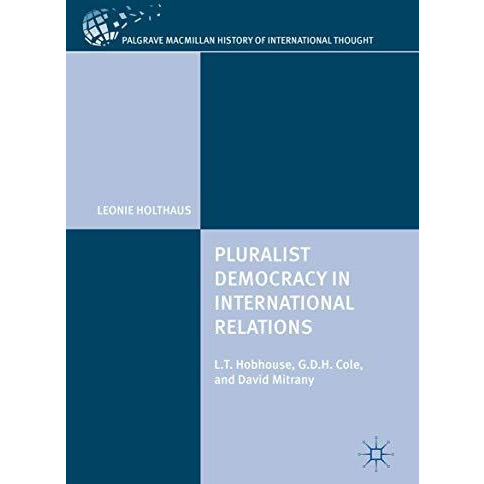 PALGRAVE MACMILLAN HISTORY OF INTERNATIONAL THOUGHT

LEONIE HOLTHAUS

PLURALIST DEMOCRACY IN INTERNATIONAL RELATIONS

L.T. Hobhouse, G.D.H. Cole, and David Mitrany